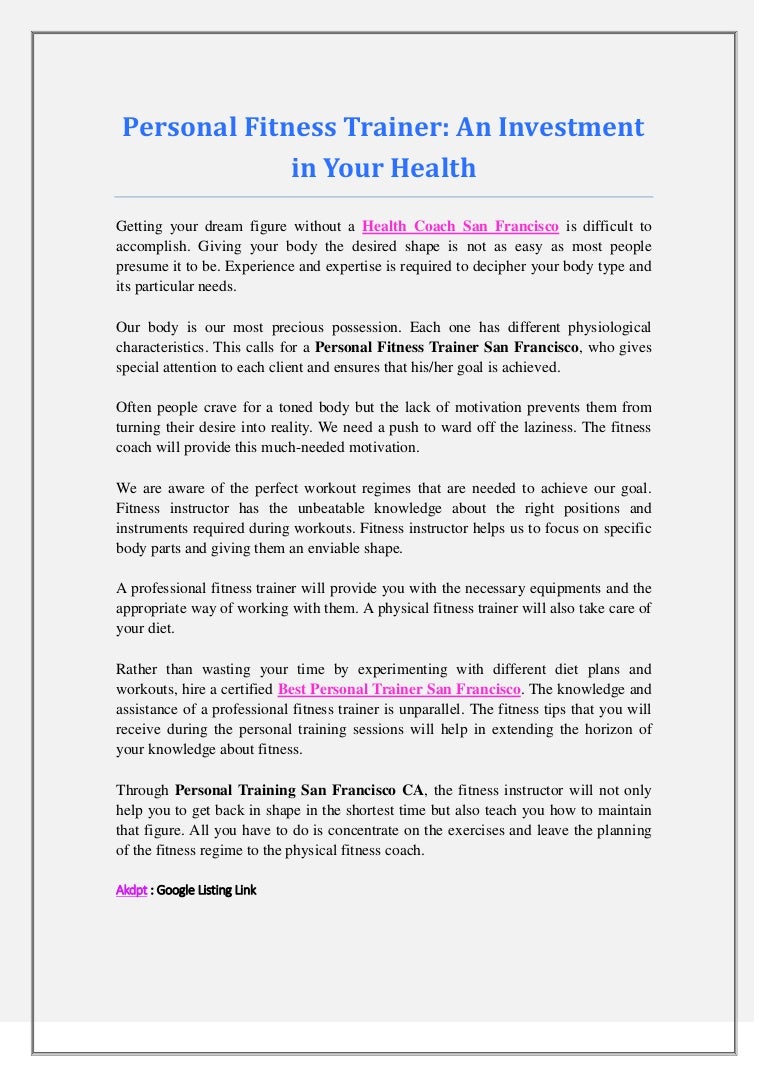 Personal Fitness Trainer: An Investment in Your Health

Getting your dream figure without a Health Coach San Francisco is difficult to accomplish. Giving your body the desired shape is not as easy as most people presume it to be. Experience and expertise is required to decipher your body type and its particular needs.

Our body is our most precious possession. Each one has different physiological characteristics. This calls for a Personal Fitness Trainer San Francisco, who gives special attention to each client and ensures that his/her goal is achieved.

Often people crave for a toned body but the lack of motivation prevents them from turning their desire into reality. We need a push to ward off the laziness. The fitness coach will provide this much-needed motivation.

We are aware of the perfect workout regimes that are needed to achieve our goal. Fitness instructor has the unbeatable knowledge about the right positions and instruments required during workouts. Fitness instructor helps us to focus on specific body parts and giving them an enviable shape.

A professional fitness trainer will provide you with the necessary equipments and the appropriate way of working with them. A physical fitness trainer will also take care of your diet.

Rather than wasting your time by experimenting with different diet plans and workouts, hire a certified Best Personal Trainer San Francisco. The knowledge and assistance of a professional fitness trainer is unparallel. The fitness tips that you will receive during the personal training sessions will help in extending the horizon of your knowledge about fitness.

Through Personal Training San Francisco CA, the fitness instructor will not only help you to get back in shape in the shortest time but also teach you how to maintain that figure. All you have to do is concentrate on the exercises and leave the planning of the fitness regime to the physical fitness coach.

Akdpt : Google Listing Link